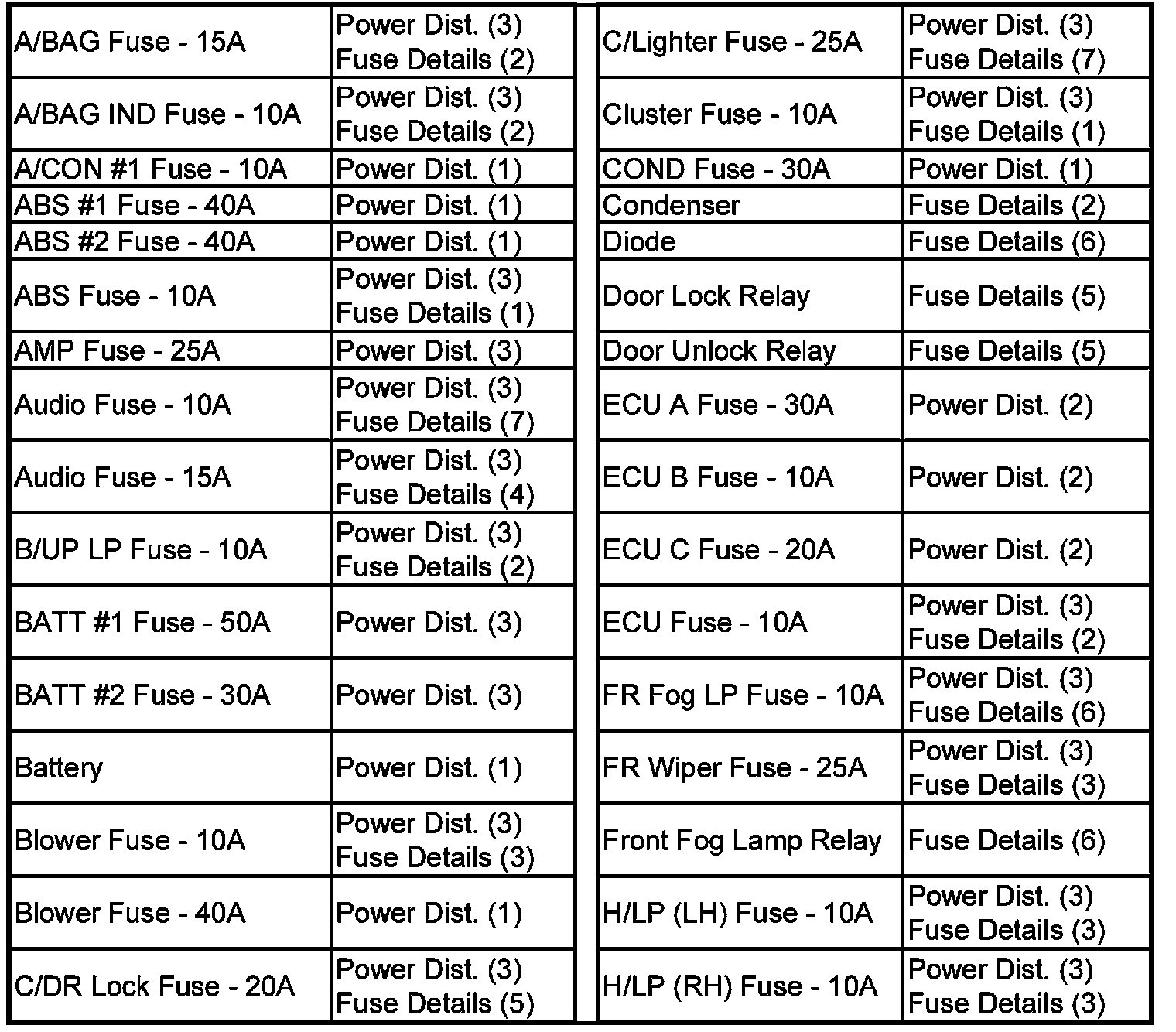 | A/BAG Fuse - 15A | Power Dist. (3) Fuse Details (2) |
|---|---|
| A/BAG IND Fuse - 10A | Power Dist. (3) Fuse Details (2) |
| A/CON #1 Fuse - 10A | Power Dist. (1) |
| ABS #1 Fuse - 40A | Power Dist. (1) |
| ABS #2 Fuse - 40A | Power Dist. (1) |
| ABS Fuse - 10A | Power Dist. (3) Fuse Details (1) |
| AMP Fuse - 25A | Power Dist. (3) |
| Audio Fuse - 10A | Power Dist. (3) Fuse Details (7) |
| Audio Fuse - 15A | Power Dist. (3) Fuse Details (4) |
| B/UP LP Fuse - 10A | Power Dist. (3) Fuse Details (2) |
| BATT #1 Fuse - 50A | Power Dist. (3) |
| BATT #2 Fuse - 30A | Power Dist. (3) |
| Battery | Power Dist. (1) |
| Blower Fuse - 10A | Power Dist. (3) Fuse Details (3) |
| Blower Fuse - 40A | Power Dist. (1) |
| C/DR Lock Fuse - 20A | Power Dist. (3) Fuse Details (5) |

| C/Lighter Fuse - 25A | Power Dist. (3) Fuse Details (7) |
|---|---|
| Cluster Fuse - 10A | Power Dist. (3) Fuse Details (1) |
| COND Fuse - 30A | Power Dist. (1) |
| Condenser | Fuse Details (2) |
| Diode | Fuse Details (6) |
| Door Lock Relay | Fuse Details (5) |
| Door Unlock Relay | Fuse Details (5) |
| ECU A Fuse - 30A | Power Dist. (2) |
| ECU B Fuse - 10A | Power Dist. (2) |
| ECU C Fuse - 20A | Power Dist. (2) |
| ECU Fuse - 10A | Power Dist. (3) Fuse Details (2) |
| FR Fog LP Fuse - 10A | Power Dist. (3) Fuse Details (6) |
| FR Wiper Fuse - 25A | Power Dist. (3) Fuse Details (3) |
| Front Fog Lamp Relay | Fuse Details (6) |
| H/LP (LH) Fuse - 10A | Power Dist. (3) Fuse Details (3) |
| H/LP (RH) Fuse - 10A | Power Dist. (3) Fuse Details (3) |